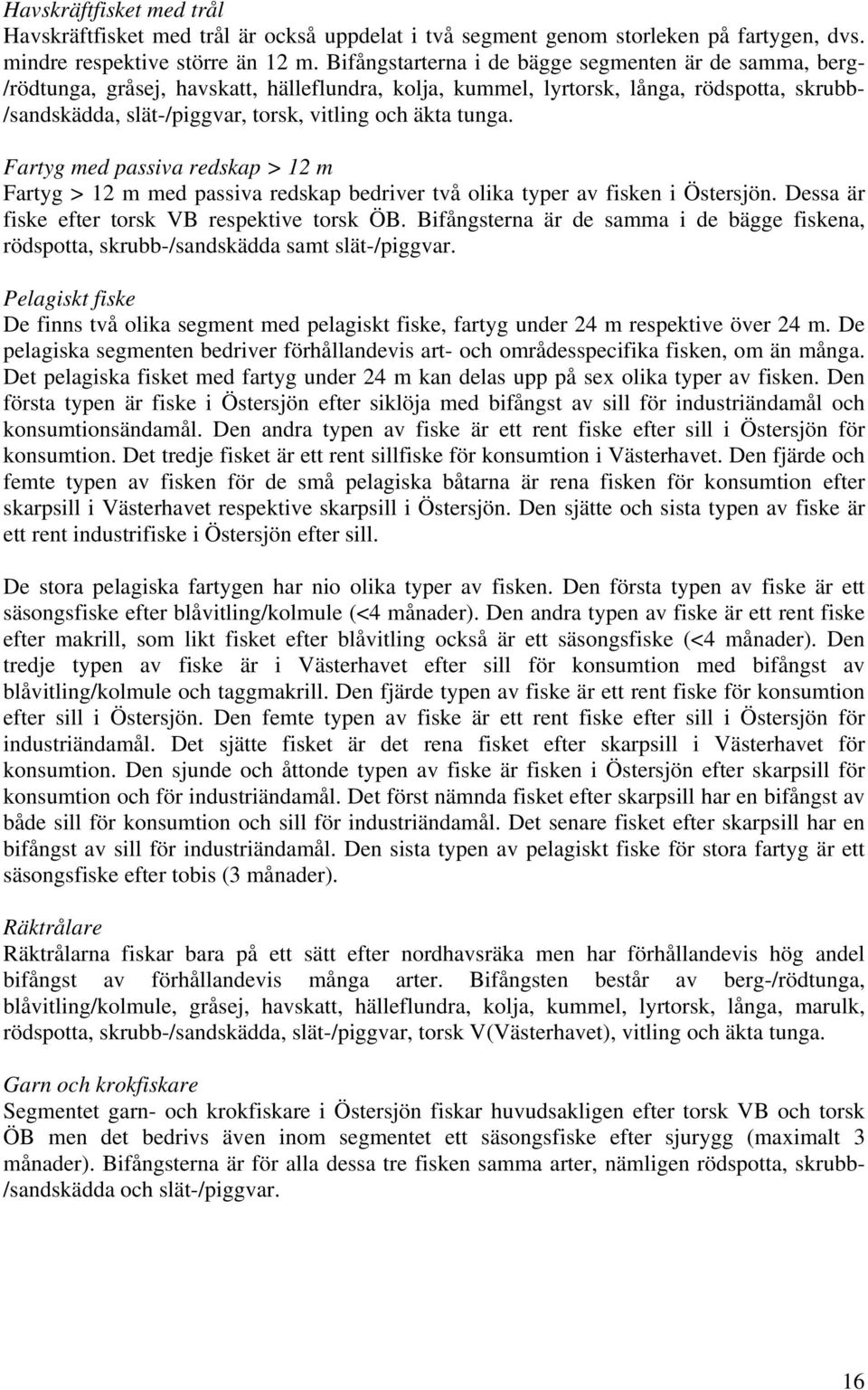 Havskräftfisket med trål
Havskräftfisket med trål är också uppdelat i två segment genom storleken på fartygen, dvs. mindre respektive större än 12 m. Bifångstarterna i de bägge segmenten är de samma, berg-/rödtunga, gråsej, havskatt, hälleflundra, kolja, kummel, lyrtorsk, långa, rödspotta, skrubb-/sandskädda, slät-/piggvar, torsk, vitling och äkta tunga.

Fartyg med passiva redskap > 12 m
Fartyg > 12 m med passiva redskap bedriver två olika typer av fisken i Östersjön. Dessa är fiske efter torsk VB respektive torsk ÖB. Bifångsterna är de samma i de bägge fiskena, rödspotta, skrubb-/sandskädda samt slät-/piggvar.

Pelagiskt fiske
De finns två olika segment med pelagiskt fiske, fartyg under 24 m respektive över 24 m. De pelagiska segmenten bedriver förhållandevis art- och områdesspecifika fisken, om än många. Det pelagiska fisket med fartyg under 24 m kan delas upp på sex olika typer av fisken. Den första typen är fiske i Östersjön efter siklöja med bifångst av sill för industriändamål och konsumtionsändamål. Den andra typen av fiske är ett rent fiske efter sill i Östersjön för konsumtion. Det tredje fisket är ett rent sillfiske för konsumtion i Västerhavet. Den fjärde och femte typen av fisken för de små pelagiska båtarna är rena fisken för konsumtion efter skarpsill i Västerhavet respektive skarpsill i Östersjön. Den sjätte och sista typen av fiske är ett rent industrifiske i Östersjön efter sill.

De stora pelagiska fartygen har nio olika typer av fisken. Den första typen av fiske är ett säsongsfiske efter blåvitling/kolmule (<4 månader). Den andra typen av fiske är ett rent fiske efter makrill, som likt fisket efter blåvitling också är ett säsongsfiske (<4 månader). Den tredje typen av fiske är i Västerhavet efter sill för konsumtion med bifångst av blåvitling/kolmule och taggmakrill. Den fjärde typen av fiske är ett rent fiske för konsumtion efter sill i Östersjön. Den femte typen av fiske är ett rent fiske efter sill i Östersjön för industriändamål. Det sjätte fisket är det rena fisket efter skarpsill i Västerhavet för konsumtion. Den sjunde och åttonde typen av fiske är fisken i Östersjön efter skarpsill för konsumtion och för industriändamål. Det först nämnda fisket efter skarpsill har en bifångst av både sill för konsumtion och sill för industriändamål. Det senare fisket efter skarpsill har en bifångst av sill för industriändamål. Den sista typen av pelagiskt fiske för stora fartyg är ett säsongsfiske efter tobis (3 månader).

Räktrålare
Räktrålarna fiskar bara på ett sätt efter nordhavsräka men har förhållandevis hög andel bifångst av förhållandevis många arter. Bifångsten består av berg-/rödtunga, blåvitling/kolmule, gråsej, havskatt, hälleflundra, kolja, kummel, lyrtorsk, långa, marulk, rödspotta, skrubb-/sandskädda, slät-/piggvar, torsk V(Västerhavet), vitling och äkta tunga.

Garn och krokfiskare
Segmentet garn- och krokfiskare i Östersjön fiskar huvudsakligen efter torsk VB och torsk ÖB men det bedrivs även inom segmentet ett säsongsfiske efter sjurygg (maximalt 3 månader). Bifångsterna är för alla dessa tre fisken samma arter, nämligen rödspotta, skrubb-/sandskädda och slät-/piggvar.

16